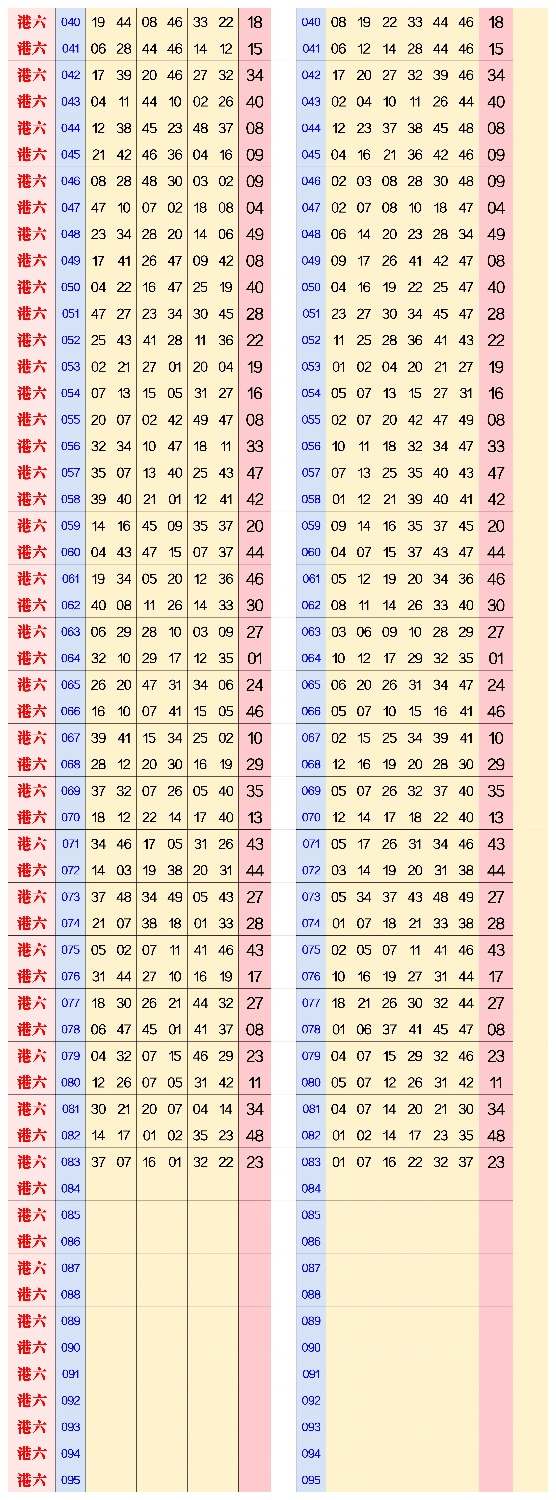 | 港六 | 040 | 19 44 | 08 46 | 33 22 | 18 |
|---|---|---|---|---|---|
| 港六 | 041 | 06 28 | 44 46 | 14 12 | 15 |
| 港六 | 042 | 17 39 | 20 46 | 27 32 | 34 |
| 港六 | 043 | 04 11 | 44 10 | 02 26 | 40 |
| 港六 | 044 | 12 38 | 45 23 | 48 37 | 08 |
| 港六 | 045 | 21 42 | 46 36 | 04 16 | 09 |
| 港六 | 046 | 08 28 | 48 30 | 03 02 | 09 |
| 港六 | 047 | 47 10 | 07 02 | 18 08 | 04 |
| 港六 | 048 | 23 34 | 28 20 | 14 06 | 49 |
| 港六 | 049 | 17 41 | 26 47 | 09 42 | 08 |
| 港六 | 050 | 04 22 | 16 47 | 25 19 | 40 |
| 港六 | 051 | 47 27 | 23 34 | 30 45 | 28 |
| 港六 | 052 | 25 43 | 41 28 | 11 36 | 22 |
| 港六 | 053 | 02 21 | 27 01 | 20 04 | 19 |
| 港六 | 054 | 07 13 | 15 05 | 31 27 | 16 |
| 港六 | 055 | 20 07 | 02 42 | 49 47 | 08 |
| 港六 | 056 | 32 34 | 10 47 | 18 11 | 33 |
| 港六 | 057 | 35 07 | 13 40 | 25 43 | 47 |
| 港六 | 058 | 39 40 | 21 01 | 12 41 | 42 |
| 港六 | 059 | 14 16 | 45 09 | 35 37 | 20 |
| 港六 | 060 | 04 43 | 47 15 | 07 37 | 44 |
| 港六 | 061 | 19 34 | 05 20 | 12 36 | 46 |
| 港六 | 062 | 40 08 | 11 26 | 14 33 | 30 |
| 港六 | 063 | 06 29 | 28 10 | 03 09 | 27 |
| 港六 | 064 | 32 10 | 29 17 | 12 35 | 01 |
| 港六 | 065 | 26 20 | 47 31 | 34 06 | 24 |
| 港六 | 066 | 16 10 | 07 41 | 15 05 | 46 |
| 港六 | 067 | 39 41 | 15 34 | 25 02 | 10 |
| 港六 | 068 | 28 12 | 20 30 | 16 19 | 29 |
| 港六 | 069 | 37 32 | 07 26 | 05 40 | 35 |
| 港六 | 070 | 18 12 | 22 14 | 17 40 | 13 |
| 港六 | 071 | 34 46 | 17 05 | 31 26 | 43 |
| 港六 | 072 | 14 03 | 19 38 | 20 31 | 44 |
| 港六 | 073 | 37 48 | 34 49 | 05 43 | 27 |
| 港六 | 074 | 21 07 | 38 18 | 01 33 | 28 |
| 港六 | 075 | 05 02 | 07 11 | 41 46 | 43 |
| 港六 | 076 | 31 44 | 27 10 | 16 19 | 17 |
| 港六 | 077 | 18 30 | 26 21 | 44 32 | 27 |
| 港六 | 078 | 06 47 | 45 01 | 41 37 | 08 |
| 港六 | 079 | 04 32 | 07 15 | 46 29 | 23 |
| 港六 | 080 | 12 26 | 07 05 | 31 42 | 11 |
| 港六 | 081 | 30 21 | 20 07 | 04 14 | 34 |
| 港六 | 082 | 14 17 | 01 02 | 35 23 | 48 |
| 港六 | 083 | 37 07 | 16 01 | 32 22 | 23 |
| 港六 | 084 | | | | |
| 港六 | 085 | | | | |
| 港六 | 086 | | | | |
| 港六 | 087 | | | | |
| 港六 | 088 | | | | |
| 港六 | 089 | | | | |
| 港六 | 090 | | | | |
| 港六 | 091 | | | | |
| 港六 | 092 | | | | |
| 港六 | 093 | | | | |
| 港六 | 094 | | | | |
| 港六 | 095 | | | | |

| 040 | 08 19 22 33 44 46 | 18 |
|---|---|---|
| 041 | 06 12 14 28 44 46 | 15 |
| 042 | 17 20 27 32 39 46 | 34 |
| 043 | 02 04 10 11 26 44 | 40 |
| 044 | 12 23 37 38 45 48 | 08 |
| 045 | 04 16 21 36 42 46 | 09 |
| 046 | 02 03 08 28 30 48 | 09 |
| 047 | 02 07 08 10 18 47 | 04 |
| 048 | 06 14 20 23 28 34 | 49 |
| 049 | 09 17 26 41 42 47 | 08 |
| 050 | 04 16 19 22 25 47 | 40 |
| 051 | 23 27 30 34 45 47 | 28 |
| 052 | 11 25 28 36 41 43 | 22 |
| 053 | 01 02 04 20 21 27 | 19 |
| 054 | 05 07 13 15 27 31 | 16 |
| 055 | 02 07 20 42 47 49 | 08 |
| 056 | 10 11 18 32 34 47 | 33 |
| 057 | 07 13 25 35 40 43 | 47 |
| 058 | 01 12 21 39 40 41 | 42 |
| 059 | 09 14 16 35 37 45 | 20 |
| 060 | 04 07 15 37 43 47 | 44 |
| 061 | 05 12 19 20 34 36 | 46 |
| 062 | 08 11 14 26 33 40 | 30 |
| 063 | 03 06 09 10 28 29 | 27 |
| 064 | 10 12 17 29 32 35 | 01 |
| 065 | 06 20 26 31 34 47 | 24 |
| 066 | 05 07 10 15 16 41 | 46 |
| 067 | 02 15 25 34 39 41 | 10 |
| 068 | 12 16 19 20 28 30 | 29 |
| 069 | 05 07 26 32 37 40 | 35 |
| 070 | 12 14 17 18 22 40 | 13 |
| 071 | 05 17 26 31 34 46 | 43 |
| 072 | 03 14 19 20 31 38 | 44 |
| 073 | 05 34 37 43 48 49 | 27 |
| 074 | 01 07 18 21 33 38 | 28 |
| 075 | 02 05 07 11 41 46 | 43 |
| 076 | 10 16 19 27 31 44 | 17 |
| 077 | 18 21 26 30 32 44 | 27 |
| 078 | 01 06 37 41 45 47 | 08 |
| 079 | 04 07 15 29 32 46 | 23 |
| 080 | 05 07 12 26 31 42 | 11 |
| 081 | 04 07 14 20 21 30 | 34 |
| 082 | 01 02 14 17 23 35 | 48 |
| 083 | 01 07 16 22 32 37 | 23 |
| 084 | | |
| 085 | | |
| 086 | | |
| 087 | | |
| 088 | | |
| 089 | | |
| 090 | | |
| 091 | | |
| 092 | | |
| 093 | | |
| 094 | | |
| 095 | | |